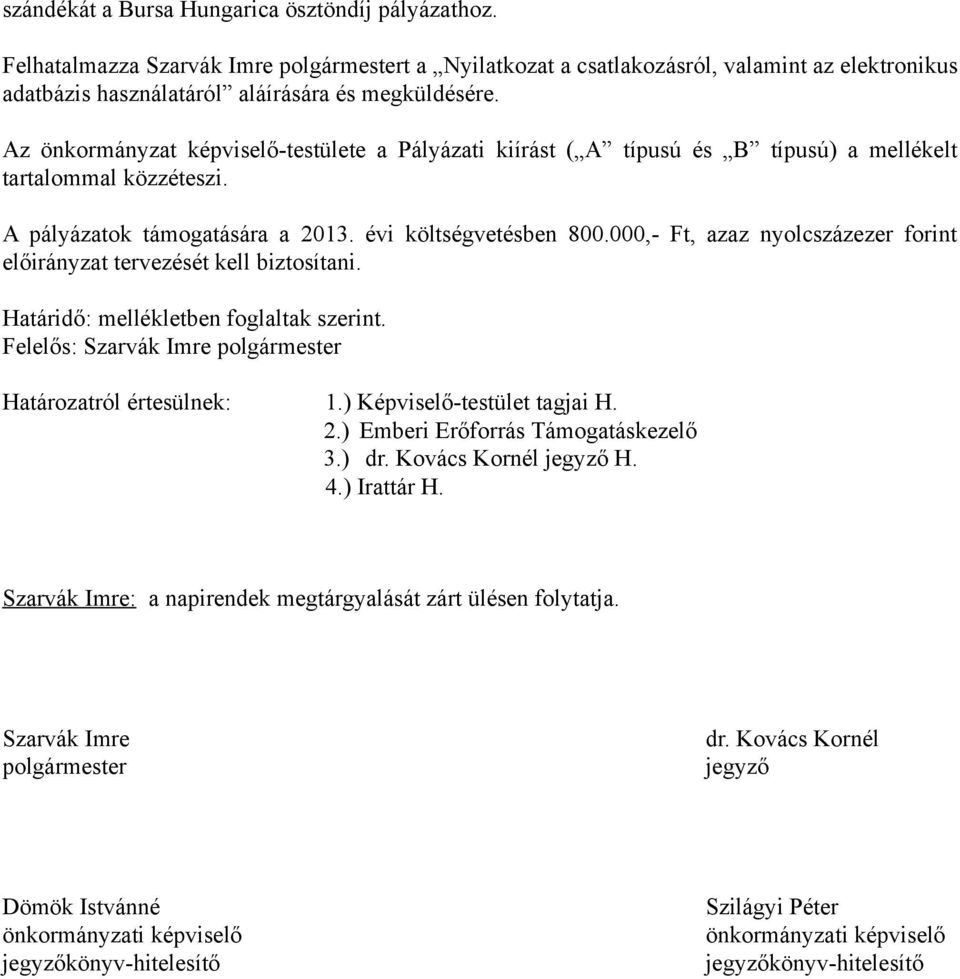 szándékát a Bursa Hungarica ösztöndíj pályázathoz.

Felhatalmazza Szarvák Imre polgármestert a „Nyilatkozat a csatlakozásról, valamint az elektronikus adatbázis használatáról” aláírására és megküldésére.

Az önkormányzat képviselő-testülete a Pályázati kiírást („A” típusú és „B” típusú) a mellékelt tartalommal közzéteszi.

A pályázatok támogatására a 2013. évi költségvetésben 800.000,- Ft, azaz nyolcszázezer forint előirányzat tervezését kell biztosítani.

Határidő: mellékletben foglaltak szerint.
Felelős: Szarvák Imre polgármester

Határozatról értesülnek: 1.) Képviselő-testület tagjai H.
2.) Emberi Erőforrás Támogatáskezelő
3.) dr. Kovács Kornél jegyző H.
4.) Irattár H.

Szarvák Imre: a napirendek megtárgyalását zárt ülésen folytatja.

Szarvák Imre
polgármester

dr. Kovács Kornél
jegyző

Dömök Istvánné
önkormányzati képviselő
jegyzőkönyv-hitelesítő

Szilágyi Péter
önkormányzati képviselő
jegyzőkönyv-hitelesítő